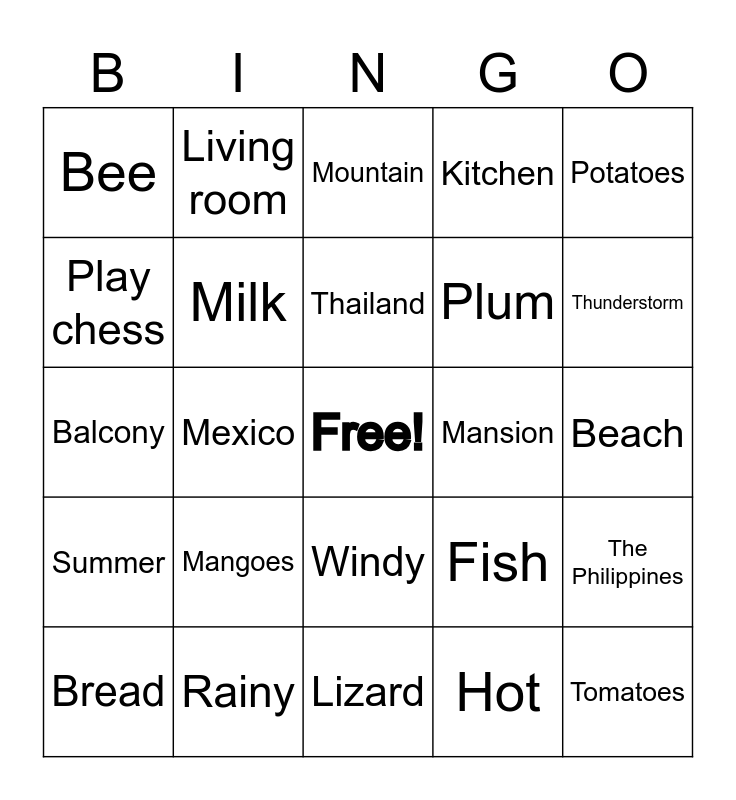 | B | I | N | G | O |
|---|---|---|---|---|
| Bee | Living room | Mountain | Kitchen | Potatoes |
| Play chess | Milk | Thailand | Plum | Thunderstorm |
| Balcony | Mexico | Free! | Mansion | Beach |
| Summer | Mangoes | Windy | Fish | The Philippines |
| Bread | Rainy | Lizard | Hot | Tomatoes |